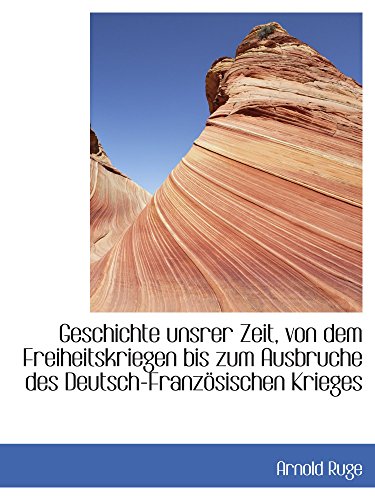 Geschichte unsrer Zeit, von dem Freiheitskriegen bis zum Ausbruche des Deutsch-Französischen Krieges

Arnold Ruge